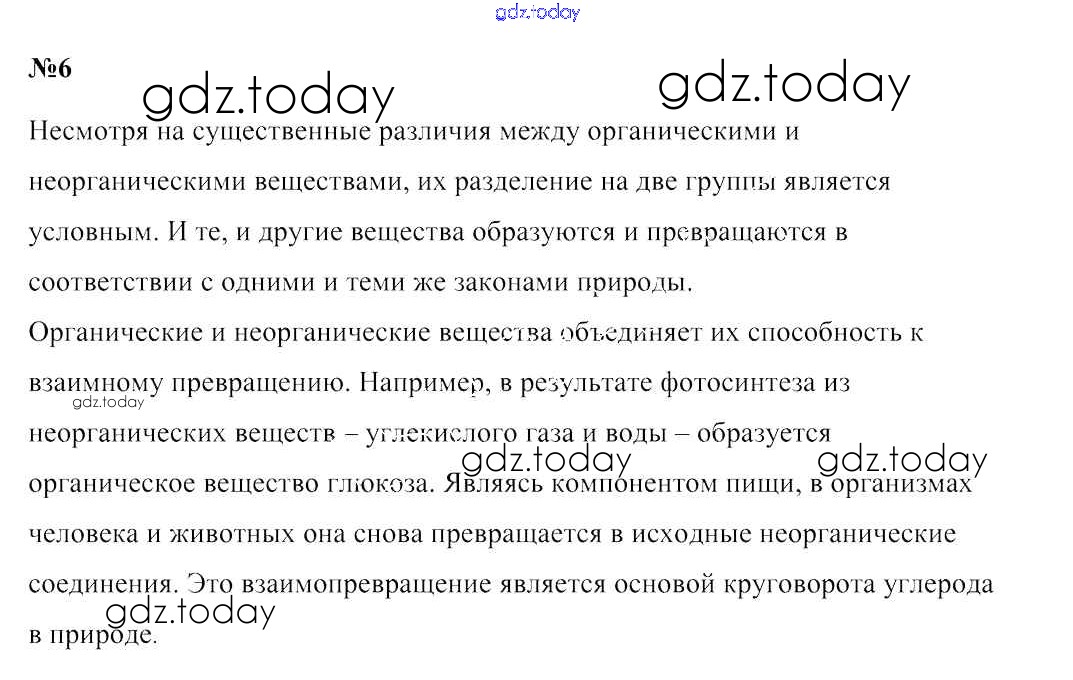 №6

Несмотря на существенные различия между органическими и неорганическими веществами, их разделение на две группы является условным. И те, и другие вещества образуются и превращаются в соответствии с одними и теми же законами природы.

Органические и неорганические вещества объединяет их способность к взаимному превращению. Например, в результате фотосинтеза из неорганических веществ – углекислого газа и воды – образуется органическое вещество глюкоза. Являясь компонентом пищи, в организмах человека и животных она снова превращается в исходные неорганические соединения. Это взаимопревращение является основой круговорота углерода в природе.

gdz.today